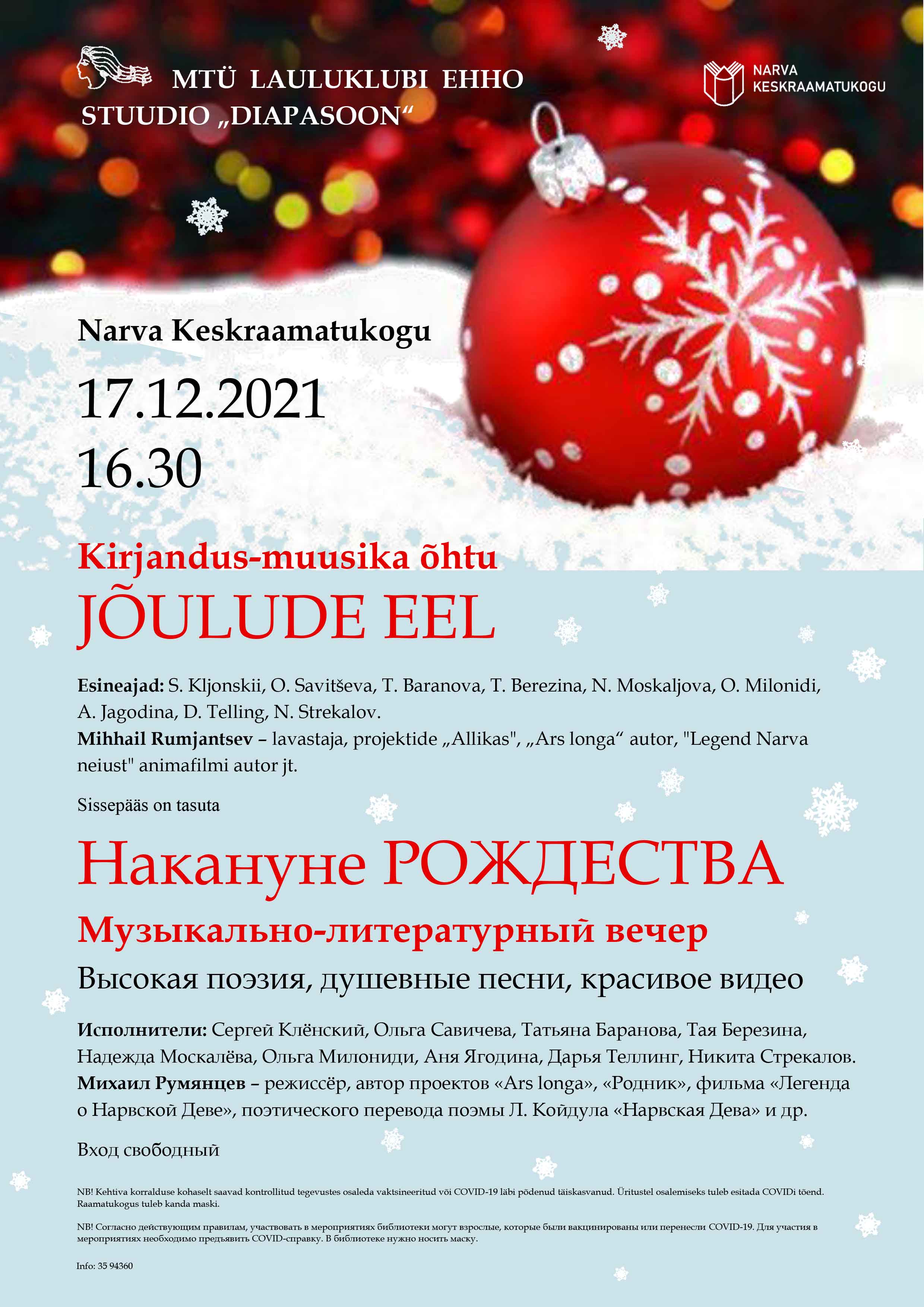 MTÜ LAULUKLUBI EHHO
STUUDIO „DIAPASOON“

NARVA
KESKRAAMATUKOGU

Narva Keskraamatukogu

17.12.2021
16.30

Kirjandus-muusika õhtu
JÕULUDE EEL

Esineajad: S. Kljonskii, O. Savitševa, T. Baranova, T. Berezina, N. Moskaljova, O. Milonidi, A. Jagodina, D. Telling, N. Strekalov.
Mihhail Rumjantsev – lavastaja, projektide „Allikas", „Ars longa“ autor, "Legend Narva neiust" animafilmi autor jt.

Sissepääs on tasuta

Накануне РОЖДЕСТВА
Музыкально-литературный вечер
Высокая поэзия, душевные песни, красивое видео

Исполнители: Сергей Клёнский, Ольга Савичева, Татьяна Баранова, Тая Березина, Надежда Москалёва, Ольга Милониди, Аня Ягодина, Дарья Теллинг, Никита Стрекалов.
Михаил Румянцев – режиссёр, автор проектов «Ars longa», «Родник», фильма «Легенда о Нарвской Деве», поэтического перевода поэмы Л. Койдула «Нарвская Дева» и др.

Вход свободный

NB! Kehtiva korralduse kohaselt saavad kontrollitud tegevustes osaleda vaktsineeritud või COVID-19 läbi põdenud täiskasvanud. Üritustel osalemiseks tuleb esitada COVIDi tõend. Raamatukogus tuleb kanda maski.

NB! Согласно действующим правилам, участвовать в мероприятиях библиотеки могут взрослые, которые были вакцинированы или перенесли COVID-19. Для участия в мероприятиях необходимо предъявить COVID-справку. В библиотеке нужно носить маску.

Info: 35 94360